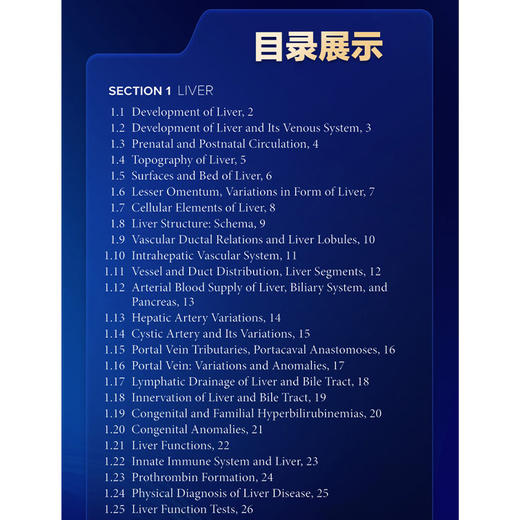 目录展示

SECTION 1 LIVER

1.1 Development of Liver, 2
1.2 Development of Liver and Its Venous System, 3
1.3 Prenatal and Postnatal Circulation, 4
1.4 Topography of Liver, 5
1.5 Surfaces and Bed of Liver, 6
1.6 Lesser Omentum, Variations in Form of Liver, 7
1.7 Cellular Elements of Liver, 8
1.8 Liver Structure: Schema, 9
1.9 Vascular Ductal Relations and Liver Lobules, 10
1.10 Intrahepatic Vascular System, 11
1.11 Vessel and Duct Distribution, Liver Segments, 12
1.12 Arterial Blood Supply of Liver, Biliary System, and Pancreas, 13
1.13 Hepatic Artery Variations, 14
1.14 Cystic Artery and Its Variations, 15
1.15 Portal Vein Tributaries, Portacaval Anastomoses, 16
1.16 Portal Vein: Variations and Anomalies, 17
1.17 Lymphatic Drainage of Liver and Bile Tract, 18
1.18 Innervation of Liver and Bile Tract, 19
1.19 Congenital and Familial Hyperbilirubinemias, 20
1.20 Congenital Anomalies, 21
1.21 Liver Functions, 22
1.22 Innate Immune System and Liver, 23
1.23 Prothrombin Formation, 24
1.24 Physical Diagnosis of Liver Disease, 25
1.25 Liver Function Tests, 26